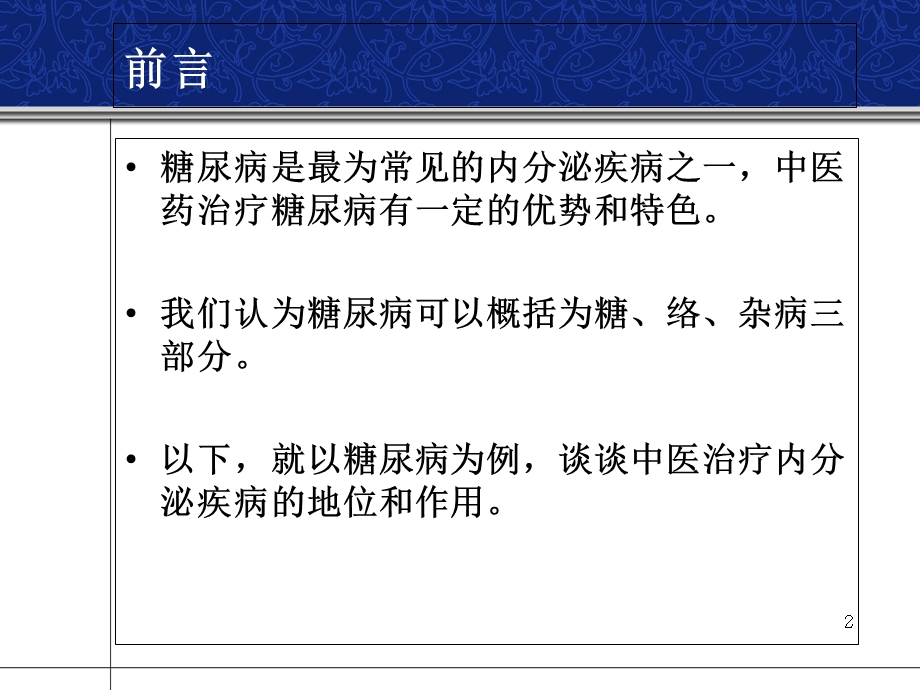 前言

• 糖尿病是最为常见的内分泌疾病之一，中医药治疗糖尿病有一定的优势和特色。

• 我们认为糖尿病可以概括为糖、络、杂病三部分。

• 以下，就以糖尿病为例，谈谈中医治疗内分泌疾病的地位和作用。

2